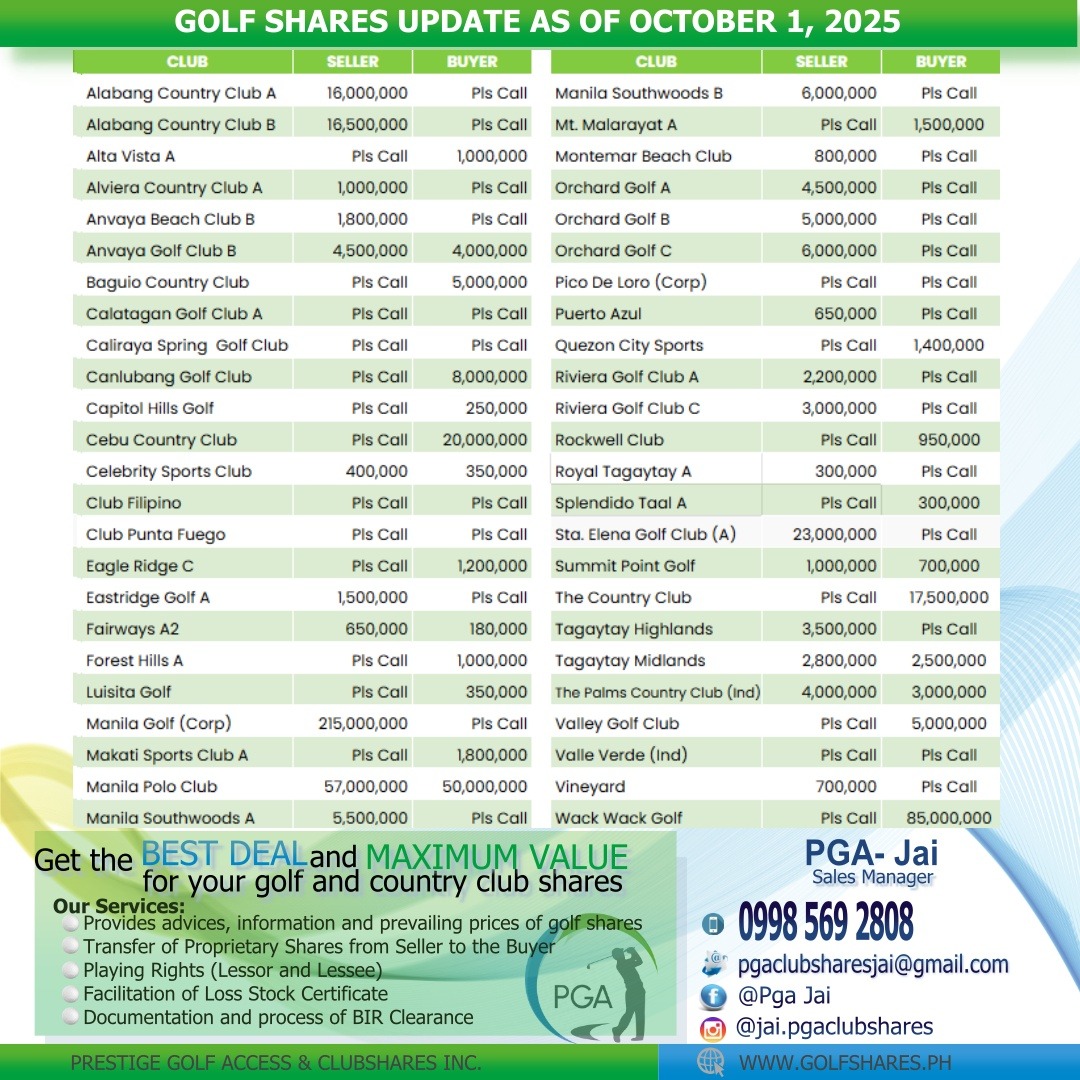 GOLF SHARES UPDATE AS OF OCTOBER 1, 2025

| CLUB | SELLER | BUYER |
|---|---|---|
| Alabang Country Club A | 16,000,000 | Pls Call |
| Alabang Country Club B | 16,500,000 | Pls Call |
| Alta Vista A | Pls Call | 1,000,000 |
| Alviera Country Club A | 1,000,000 | Pls Call |
| Anvaya Beach Club B | 1,800,000 | Pls Call |
| Anvaya Golf Club B | 4,500,000 | 4,000,000 |
| Baguio Country Club | Pls Call | 5,000,000 |
| Calatagan Golf Club A | Pls Call | Pls Call |
| Caliraya Spring Golf Club | Pls Call | Pls Call |
| Canlubang Golf Club | Pls Call | 8,000,000 |
| Capitol Hills Golf | Pls Call | 250,000 |
| Cebu Country Club | Pls Call | 20,000,000 |
| Celebrity Sports Club | 400,000 | 350,000 |
| Club Filipino | Pls Call | Pls Call |
| Club Punta Fuego | Pls Call | Pls Call |
| Eagle Ridge C | Pls Call | 1,200,000 |
| Eastridge Golf A | 1,500,000 | Pls Call |
| Fairways A2 | 650,000 | 180,000 |
| Forest Hills A | Pls Call | 1,000,000 |
| Luisita Golf | Pls Call | 350,000 |
| Manila Golf (Corp) | 215,000,000 | Pls Call |
| Makati Sports Club A | Pls Call | 1,800,000 |
| Manila Polo Club | 57,000,000 | 50,000,000 |
| Manila Southwoods A | 5,500,000 | Pls Call |

| CLUB | SELLER | BUYER |
|---|---|---|
| Manila Southwoods B | 6,000,000 | Pls Call |
| Mt. Malarayat A | Pls Call | 1,500,000 |
| Montemar Beach Club | 800,000 | Pls Call |
| Orchard Golf A | 4,500,000 | Pls Call |
| Orchard Golf B | 5,000,000 | Pls Call |
| Orchard Golf C | 6,000,000 | Pls Call |
| Pico De Loro (Corp) | Pls Call | Pls Call |
| Puerto Azul | 650,000 | Pls Call |
| Quezon City Sports | Pls Call | 1,400,000 |
| Riviera Golf Club A | 2,200,000 | Pls Call |
| Riviera Golf Club C | 3,000,000 | Pls Call |
| Rockwell Club | Pls Call | 950,000 |
| Royal Tagaytay A | 300,000 | Pls Call |
| Splendido Taal A | Pls Call | 300,000 |
| Sta. Elena Golf Club (A) | 23,000,000 | Pls Call |
| Summit Point Golf | 1,000,000 | 700,000 |
| The Country Club | Pls Call | 17,500,000 |
| Tagaytay Highlands | 3,500,000 | Pls Call |
| Tagaytay Midlands | 2,800,000 | 2,500,000 |
| The Palms Country Club (Ind) | 4,000,000 | 3,000,000 |
| Valley Golf Club | Pls Call | 5,000,000 |
| Valle Verde (Ind) | Pls Call | Pls Call |
| Vineyard | 700,000 | Pls Call |
| Wack Wack Golf | Pls Call | 85,000,000 |

Get the BEST DEAL and MAXIMUM VALUE for your golf and country club shares

Our Services:
Provides advices, information and prevailing prices of golf shares
Transfer of Proprietary Shares from Seller to the Buyer
Playing Rights (Lessor and Lessee)
Facilitation of Loss Stock Certificate
Documentation and process of BIR Clearance

PGA

PGA- Jai
Sales Manager
0998 569 2808
pgaclubsharesjai@gmail.com
@Pga Jai
@jai.pgaclubshares

PRESTIGE GOLF ACCESS & CLUBSHARES INC.
WWW.GOLFSHARES.PH